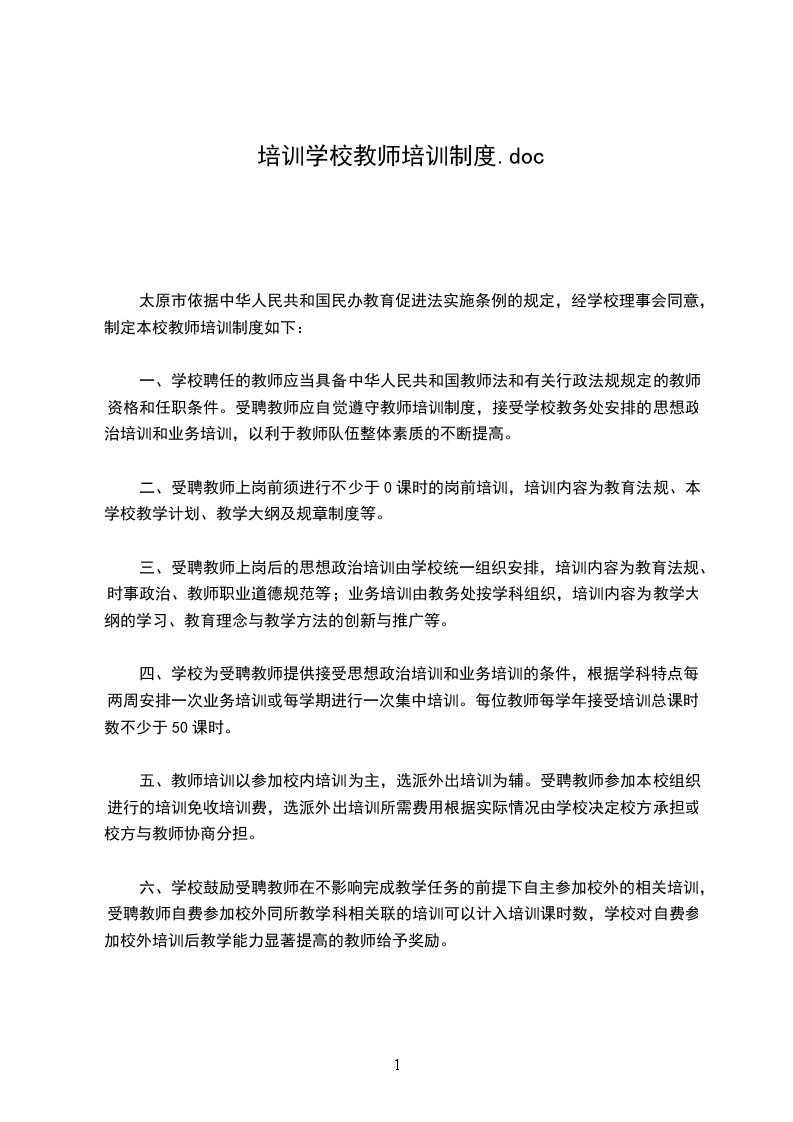 培训学校教师培训制度.doc

太原市依据中华人民共和国民办教育促进法实施条例的规定，经学校理事会同意，制定本校教师培训制度如下：

一、学校聘任的教师应当具备中华人民共和国教师法和有关行政法规规定的教师资格和任职条件。受聘教师应自觉遵守教师培训制度，接受学校教务处安排的思想政治培训和业务培训，以利于教师队伍整体素质的不断提高。

二、受聘教师上岗前须进行不少于 0 课时的岗前培训，培训内容为教育法规、本学校教学计划、教学大纲及规章制度等。

三、受聘教师上岗后的思想政治培训由学校统一组织安排，培训内容为教育法规、时事政治、教师职业道德规范等；业务培训由教务处按学科组织，培训内容为教学大纲的学习、教育理念与教学方法的创新与推广等。

四、学校为受聘教师提供接受思想政治培训和业务培训的条件，根据学科特点每两周安排一次业务培训或每学期进行一次集中培训。每位教师每学年接受培训总课时数不少于 50 课时。

五、教师培训以参加校内培训为主，选派外出培训为辅。受聘教师参加本校组织进行的培训免收培训费，选派外出培训所需费用根据实际情况由学校决定校方承担或校方与教师协商分担。

六、学校鼓励受聘教师在不影响完成教学任务的前提下自主参加校外的相关培训，受聘教师自费参加校外同所教学科相关联的培训可以计入培训课时数，学校对自费参加校外培训后教学能力显著提高的教师给予奖励。

1